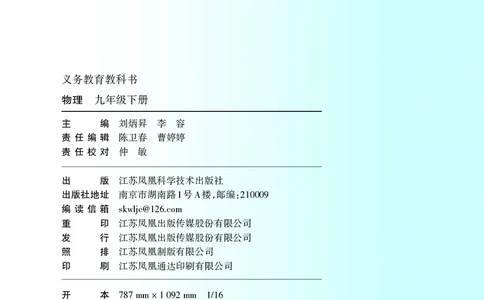 义务教育教科书

物理　九年级下册

主　　编　刘炳昇　李　容
责任编辑　陈卫春　曹婷婷
责任校对　仲　敏

出　　版　江苏凤凰科学技术出版社
出版社地址　南京市湖南路1号A楼，邮编：210009
编读信箱　skwljc@126.com
重　　印　江苏凤凰出版传媒股份有限公司
发　　行　江苏凤凰出版传媒股份有限公司
照　　排　江苏凤凰制版有限公司
印　　刷　江苏凤凰通达印刷有限公司

开　　本　787 mm × 1 092 mm　1/16